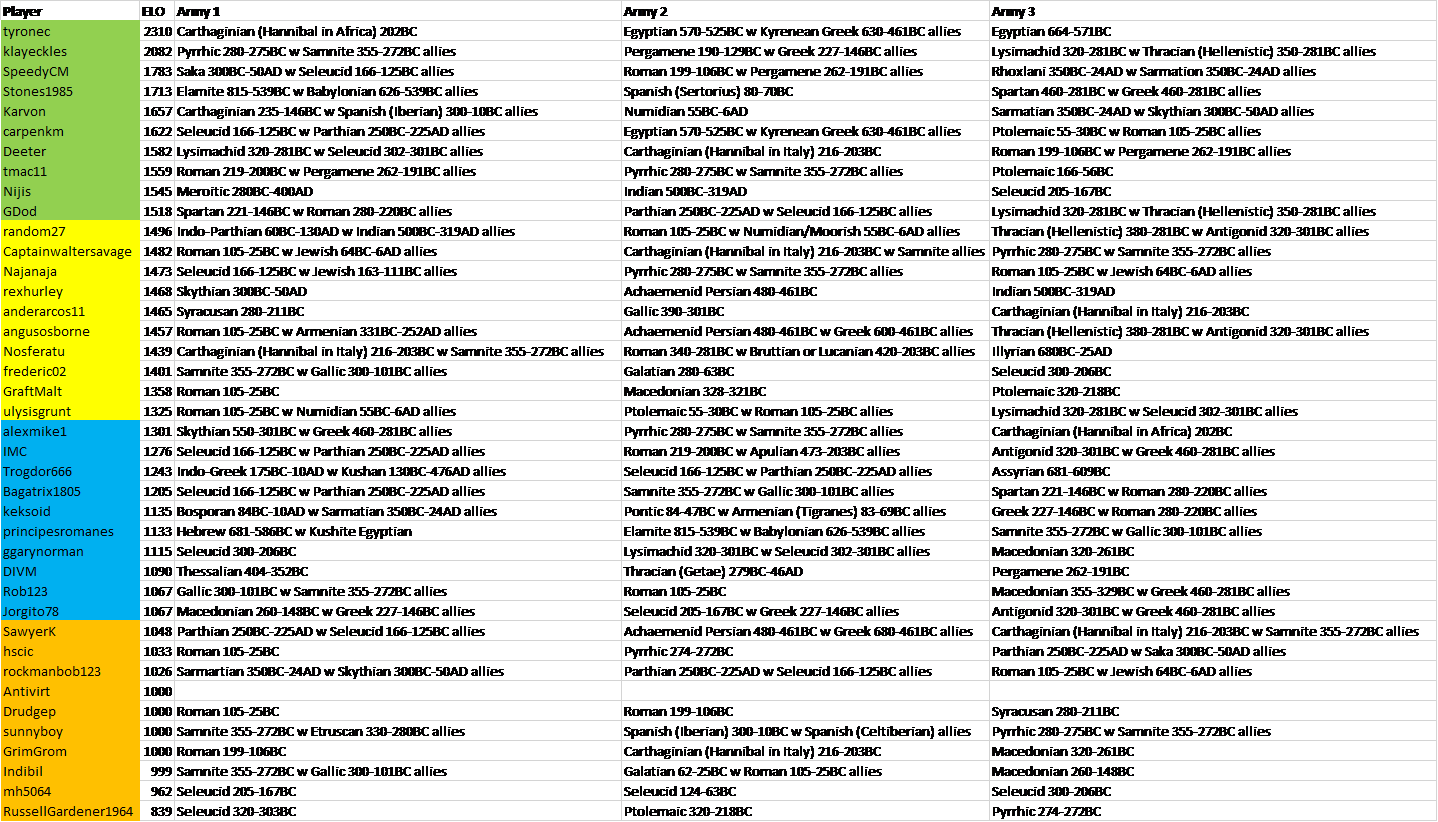 | Player | ELO | Army 1 | Army 2 | Army 3 |
|---|---|---|---|---|
| tyronec | 2310 | Carthaginian (Hannibal in Africa) 202BC | Egyptian 570-525BC w Kyrenean Greek 630-461BC allies | Egyptian 664-571BC |
| klayeckles | 2082 | Pyrrhic 280-275BC w Samnite 355-272BC allies | Pergamene 190-129BC w Greek 227-146BC allies | Lysimachid 320-281BC w Thracian (Hellenistic) 350-281BC allies |
| SpeedyCM | 1783 | Saka 300BC-50AD w Seleucid 166-125BC allies | Roman 199-106BC w Pergamene 262-191BC allies | Rhoxlani 350BC-24AD w Sarmation 350BC-24AD allies |
| Stones1985 | 1713 | Elamite 815-539BC w Babylonian 626-539BC allies | Spanish (Sertorius) 80-70BC | Spartan 460-281BC w Greek 460-281BC allies |
| Karvon | 1657 | Carthaginian 235-146BC w Spanish (Iberian) 300-10BC allies | Numidian 55BC-6AD | Sarmatian 350BC-24AD w Skythian 300BC-50AD allies |
| carpenkm | 1622 | Seleucid 166-125BC w Parthian 250BC-225AD allies | Egyptian 570-525BC w Kyrenean Greek 630-461BC allies | Ptolemaic 55-30BC w Roman 105-25BC allies |
| Deeter | 1582 | Lysimachid 320-281BC w Seleucid 302-301BC allies | Carthaginian (Hannibal in Italy) 216-203BC | Roman 199-106BC w Pergamene 262-191BC allies |
| tmac11 | 1559 | Roman 219-200BC w Pergamene 262-191BC allies | Pyrrhic 280-275BC w Samnite 355-272BC allies | Ptolemaic 166-56BC |
| Nijis | 1545 | Meroitic 280BC-400AD | Indian 500BC-319AD | Seleucid 205-167BC |
| GDod | 1518 | Spartan 221-146BC w Roman 280-220BC allies | Parthian 250BC-225AD w Seleucid 166-125BC allies | Lysimachid 320-281BC w Thracian (Hellenistic) 350-281BC allies |
| random27 | 1496 | Indo-Parthian 60BC-130AD w Indian 500BC-319AD allies | Roman 105-25BC w Numidian/Moorish 55BC-6AD allies | Thracian (Hellenistic) 380-281BC w Antigonid 320-301BC allies |
| Captainwaltersavage | 1482 | Roman 105-25BC w Jewish 64BC-6AD allies | Carthaginian (Hannibal in Italy) 216-203BC w Samnite allies | Pyrrhic 280-275BC w Samnite 355-272BC allies |
| Najanaja | 1473 | Seleucid 166-125BC w Jewish 163-111BC allies | Pyrrhic 280-275BC w Samnite 355-272BC allies | Roman 105-25BC w Jewish 64BC-6AD allies |
| rexhurley | 1468 | Skythian 300BC-50AD | Achaemenid Persian 480-461BC | Indian 500BC-319AD |
| anderarcos11 | 1465 | Syracusan 280-211BC | Gallic 390-301BC | Carthaginian (Hannibal in Italy) 216-203BC |
| angusosborne | 1457 | Roman 105-25BC w Armenian 331BC-252AD allies | Achaemenid Persian 480-461BC w Greek 600-461BC allies | Thracian (Hellenistic) 380-281BC w Antigonid 320-301BC allies |
| Nosferatu | 1439 | Carthaginian (Hannibal in Italy) 216-203BC w Samnite 355-272BC allies | Roman 340-281BC w Bruttian or Lucanian 420-203BC allies | Illyrian 680BC-25AD |
| frederic02 | 1401 | Samnite 355-272BC w Gallic 300-101BC allies | Galatian 280-63BC | Seleucid 300-206BC |
| GraftMalt | 1358 | Roman 105-25BC | Macedonian 328-321BC | Ptolemaic 320-218BC |
| ulysisgrunt | 1325 | Roman 105-25BC w Numidian 55BC-6AD allies | Ptolemaic 55-30BC w Roman 105-25BC allies | Lysimachid 320-281BC w Seleucid 302-301BC allies |
| alexmike1 | 1301 | Skythian 550-301BC w Greek 460-281BC allies | Pyrrhic 280-275BC w Samnite 355-272BC allies | Carthaginian (Hannibal in Africa) 202BC |
| IMC | 1276 | Seleucid 166-125BC w Parthian 250BC-225AD allies | Roman 219-200BC w Apulian 473-203BC allies | Antigonid 320-301BC w Greek 460-281BC allies |
| Trogdor666 | 1243 | Indo-Greek 175BC-10AD w Kushan 130BC-476AD allies | Seleucid 166-125BC w Parthian 250BC-225AD allies | Assyrian 681-609BC |
| Bagatrix1805 | 1205 | Seleucid 166-125BC w Parthian 250BC-225AD allies | Samnite 355-272BC w Gallic 300-101BC allies | Spartan 221-146BC w Roman 280-220BC allies |
| keksoid | 1135 | Bosporan 84BC-10AD w Sarmatian 350BC-24AD allies | Pontic 84-47BC w Armenian (Tigranes) 83-69BC allies | Greek 227-146BC w Roman 280-220BC allies |
| principesromanes | 1133 | Hebrew 681-586BC w Kushite Egyptian | Elamite 815-539BC w Babylonian 626-539BC allies | Samnite 355-272BC w Gallic 300-101BC allies |
| ggarynorman | 1115 | Seleucid 300-206BC | Lysimachid 320-301BC w Seleucid 302-301BC allies | Macedonian 320-261BC |
| DIVM | 1090 | Thessalian 404-352BC | Thracian (Getae) 279BC-46AD | Pergamene 262-191BC |
| Rob123 | 1067 | Gallic 300-101BC w Samnite 355-272BC allies | Roman 105-25BC | Macedonian 355-329BC w Greek 460-281BC allies |
| Jorgito78 | 1067 | Macedonian 260-148BC w Greek 227-146BC allies | Seleucid 205-167BC w Greek 227-146BC allies | Antigonid 320-301BC w Greek 460-281BC allies |
| SawyerK | 1048 | Parthian 250BC-225AD w Seleucid 166-125BC allies | Achaemenid Persian 480-461BC w Greek 680-461BC allies | Carthaginian (Hannibal in Italy) 216-203BC w Samnite 355-272BC allies |
| hscic | 1033 | Roman 105-25BC | Pyrrhic 274-272BC | Parthian 250BC-225AD w Saka 300BC-50AD allies |
| rockmanbob123 | 1026 | Sarmartian 350BC-24AD w Skythian 300BC-50AD allies | Parthian 250BC-225AD w Seleucid 166-125BC allies | Roman 105-25BC w Jewish 64BC-6AD allies |
| Antivirt | 1000 | | | |
| Drudgep | 1000 | Roman 105-25BC | Roman 199-106BC | Syracusan 280-211BC |
| sunnyboy | 1000 | Samnite 355-272BC w Etruscan 330-280BC allies | Spanish (Iberian) 300-10BC w Spanish (Celtiberian) allies | Pyrrhic 280-275BC w Samnite 355-272BC allies |
| GrimGrom | 1000 | Roman 199-106BC | Carthaginian (Hannibal in Italy) 216-203BC | Macedonian 320-261BC |
| Indibil | 999 | Samnite 355-272BC w Gallic 300-101BC allies | Galatian 62-25BC w Roman 105-25BC allies | Macedonian 260-148BC |
| mh5064 | 962 | Seleucid 205-167BC | Seleucid 124-63BC | Seleucid 300-206BC |
| RussellGardener1964 | 839 | Seleucid 320-303BC | Ptolemaic 320-218BC | Pyrrhic 274-272BC |